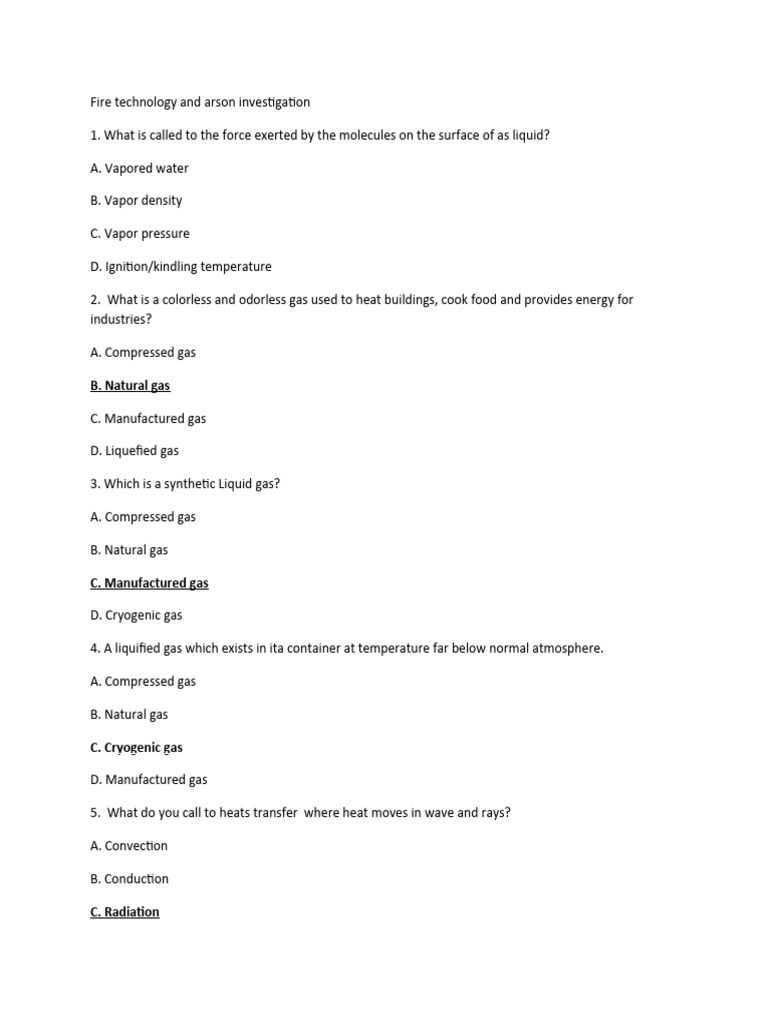 Fire technology and arson investigation

1. What is called to the force exerted by the molecules on the surface of as liquid?

A. Vapored water

B. Vapor density

C. Vapor pressure

D. Ignition/kindling temperature

2. What is a colorless and odorless gas used to heat buildings, cook food and provides energy for industries?

A. Compressed gas

B. Natural gas

C. Manufactured gas

D. Liquefied gas

3. Which is a synthetic Liquid gas?

A. Compressed gas

B. Natural gas

C. Manufactured gas

D. Cryogenic gas

4. A liquified gas which exists in ita container at temperature far below normal atmosphere.

A. Compressed gas

B. Natural gas

C. Cryogenic gas

D. Manufactured gas

5. What do you call to heats transfer where heat moves in wave and rays?

A. Convection

B. Conduction

C. Radiation